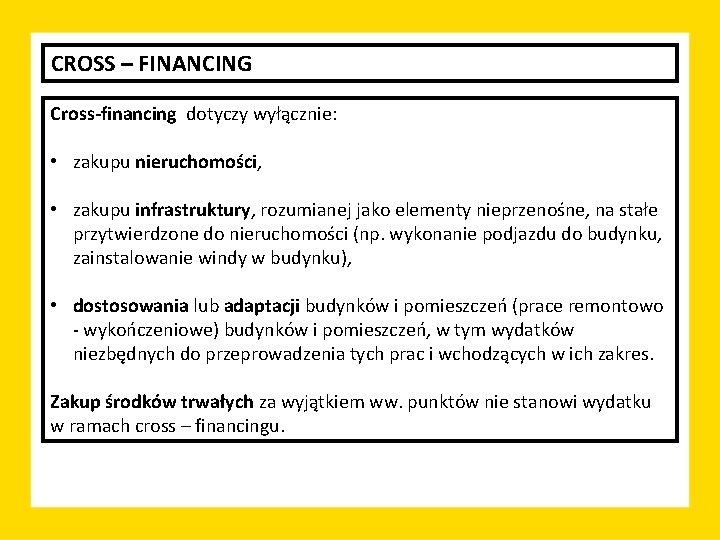 CROSS – FINANCING

Cross-financing dotyczy wyłącznie:

• zakupu nieruchomości,

• zakupu infrastruktury, rozumianej jako elementy nieprzenośne, na stałe przytwierdzone do nieruchomości (np. wykonanie podjazdu do budynku, zainstalowanie windy w budynku),

• dostosowania lub adaptacji budynków i pomieszczeń (prace remontowo - wykończeniowe) budynków i pomieszczeń, w tym wydatków niezbędnych do przeprowadzenia tych prac i wchodzących w ich zakres.

Zakup środków trwałych za wyjątkiem ww. punktów nie stanowi wydatku w ramach cross – financingu.